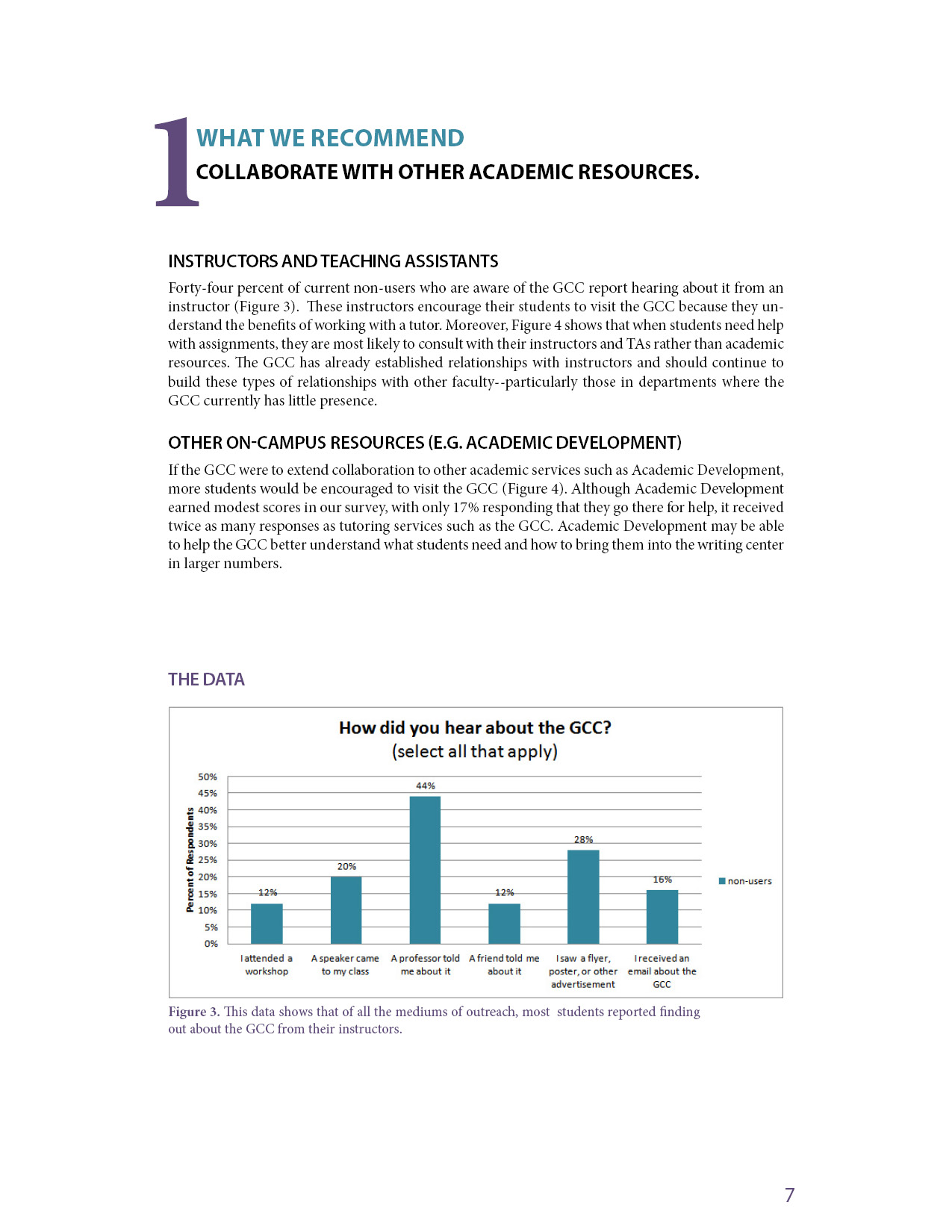 1 WHAT WE RECOMMEND

COLLABORATE WITH OTHER ACADEMIC RESOURCES.

INSTRUCTORS AND TEACHING ASSISTANTS

Forty-four percent of current non-users who are aware of the GCC report hearing about it from an instructor (Figure 3). These instructors encourage their students to visit the GCC because they understand the benefits of working with a tutor. Moreover, Figure 4 shows that when students need help with assignments, they are most likely to consult with their instructors and TAs rather than academic resources. The GCC has already established relationships with instructors and should continue to build these types of relationships with other faculty--particularly those in departments where the GCC currently has little presence.

OTHER ON-CAMPUS RESOURCES (E.G. ACADEMIC DEVELOPMENT)

If the GCC were to extend collaboration to other academic services such as Academic Development, more students would be encouraged to visit the GCC (Figure 4). Although Academic Development earned modest scores in our survey, with only 17% responding that they go there for help, it received twice as many responses as tutoring services such as the GCC. Academic Development may be able to help the GCC better understand what students need and how to bring them into the writing center in larger numbers.

THE DATA

How did you hear about the GCC?
(select all that apply)

Percent of Respondents

50%
45%
40%
35%
30%
25%
20%
15%
10%
5%
0%

12%
20%
44%
12%
28%
16%

I attended a workshop
A speaker came to my class
A professor told me about it
A friend told me about it
I saw a flyer, poster, or other advertisement
I received an email about the GCC

non-users

Figure 3. This data shows that of all the mediums of outreach, most students reported finding out about the GCC from their instructors.

7